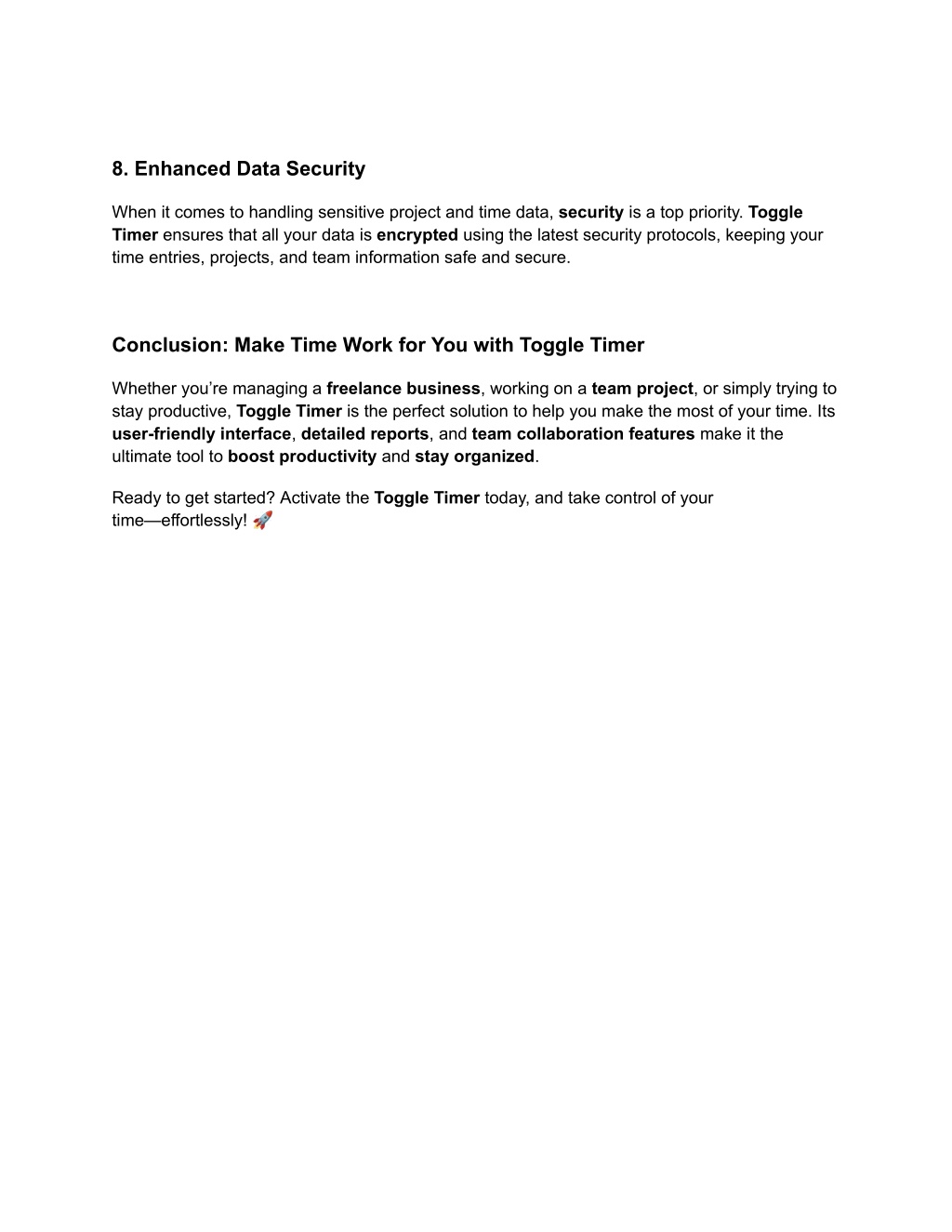 8. Enhanced Data Security

When it comes to handling sensitive project and time data, security is a top priority. Toggle Timer ensures that all your data is encrypted using the latest security protocols, keeping your time entries, projects, and team information safe and secure.

Conclusion: Make Time Work for You with Toggle Timer

Whether you're managing a freelance business, working on a team project, or simply trying to stay productive, Toggle Timer is the perfect solution to help you make the most of your time. Its user-friendly interface, detailed reports, and team collaboration features make it the ultimate tool to boost productivity and stay organized.

Ready to get started? Activate the Toggle Timer today, and take control of your time—effortlessly! 🚀